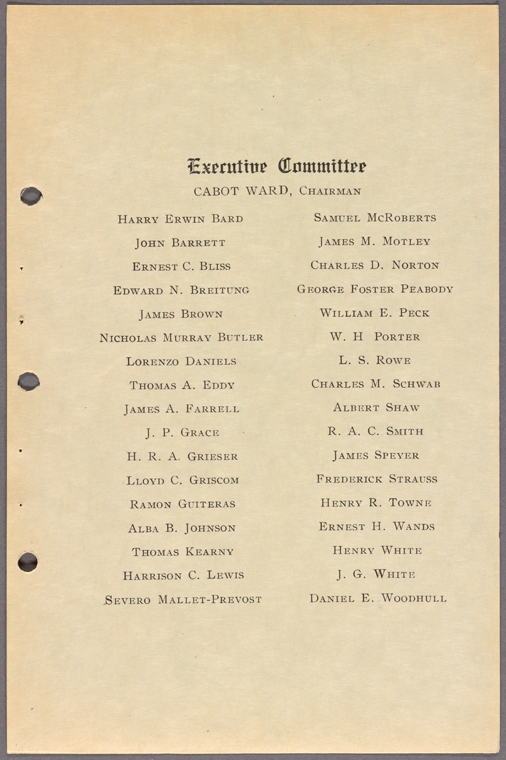 Executive Committee

CABOT WARD, Chairman

Harry Erwin Bard
John Barrett
Ernest C. Bliss
Edward N. Breitung
James Brown
Nicholas Murray Butler
Lorenzo Daniels
Thomas A. Eddy
James A. Farrell
J. P. Grace
H. R. A. Grieser
Lloyd C. Griscom
Ramon Guiteras
Alba B. Johnson
Thomas Kearny
Harrison C. Lewis
Severo Mallet-Prevost

Samuel McRoberts
James M. Motley
Charles D. Norton
George Foster Peabody
William E. Peck
W. H Porter
L. S. Rowe
Charles M. Schwab
Albert Shaw
R. A. C. Smith
James Speyer
Frederick Strauss
Henry R. Towne
Ernest H. Wands
Henry White
J. G. White
Daniel E. Woodhull